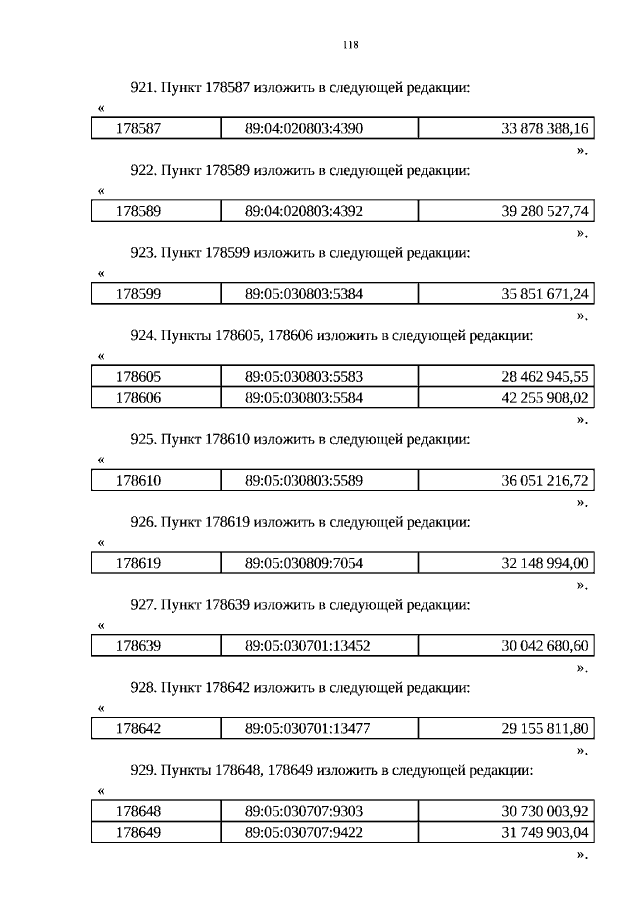 118

921. Пункт 178587 изложить в следующей редакции:

«

| 178587 | 89:04:020803:4390 | 33 878 388,16 |
|---|---|---|

».

922. Пункт 178589 изложить в следующей редакции:

«

| 178589 | 89:04:020803:4392 | 39 280 527,74 |
|---|---|---|

».

923. Пункт 178599 изложить в следующей редакции:

«

| 178599 | 89:05:030803:5384 | 35 851 671,24 |
|---|---|---|

».

924. Пункты 178605, 178606 изложить в следующей редакции:

«

| 178605 | 89:05:030803:5583 | 28 462 945,55 |
|---|---|---|
| 178606 | 89:05:030803:5584 | 42 255 908,02 |

».

925. Пункт 178610 изложить в следующей редакции:

«

| 178610 | 89:05:030803:5589 | 36 051 216,72 |
|---|---|---|

».

926. Пункт 178619 изложить в следующей редакции:

«

| 178619 | 89:05:030809:7054 | 32 148 994,00 |
|---|---|---|

».

927. Пункт 178639 изложить в следующей редакции:

«

| 178639 | 89:05:030701:13452 | 30 042 680,60 |
|---|---|---|

».

928. Пункт 178642 изложить в следующей редакции:

«

| 178642 | 89:05:030701:13477 | 29 155 811,80 |
|---|---|---|

».

929. Пункты 178648, 178649 изложить в следующей редакции:

«

| 178648 | 89:05:030707:9303 | 30 730 003,92 |
|---|---|---|
| 178649 | 89:05:030707:9422 | 31 749 903,04 |

».